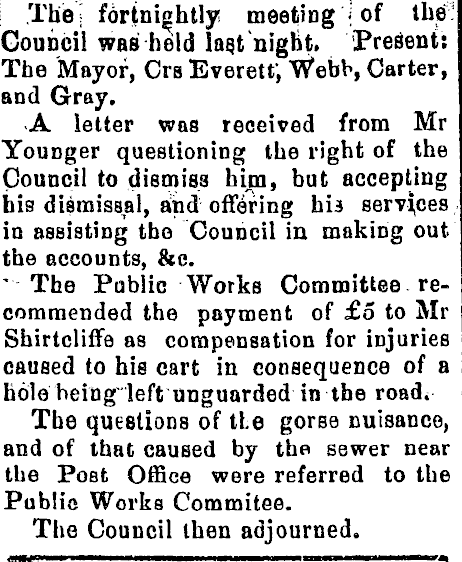 The fortnightly meeting of the Council was held last night. Present: The Mayor, Crs Everett, Webb, Carter, and Gray.

A letter was received from Mr Younger questioning the right of the Council to dismiss him, but accepting his dismissal, and offering his services in assisting the Council in making out the accounts, &c.

The Public Works Committee recommended the payment of £5 to Mr Shirtcliffe as compensation for injuries caused to his cart in consequence of a hole being left unguarded in the road.

The questions of the gorse nuisance, and of that caused by the sewer near the Post Office were referred to the Public Works Commitee.

The Council then adjourned.